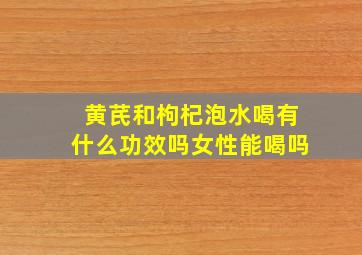 黄芪和枸杞泡水喝有什么功效吗女性能喝吗